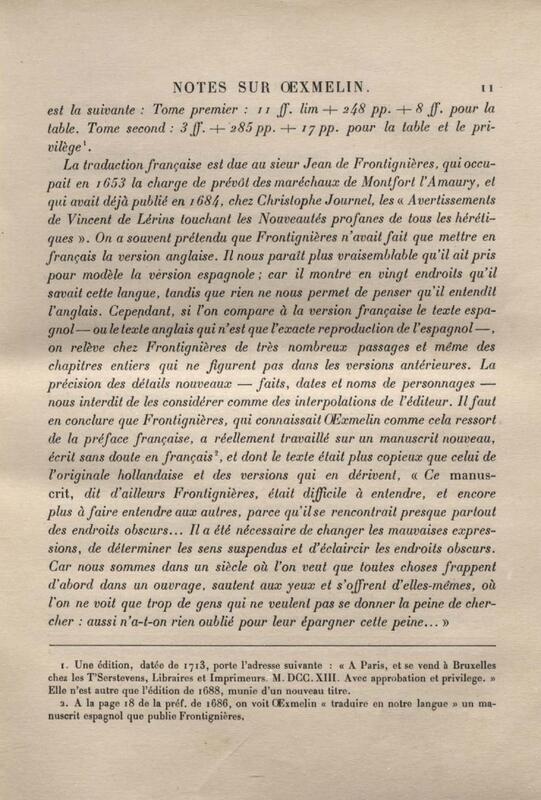 NOTES SUR ŒXMELIN. 11

est la suivante : Tome premier : 11 ff. lim + 248 pp. + 8 ff. pour la table. Tome second : 3 ff. + 285 pp. + 17 pp. pour la table et le privilège¹.

La traduction française est due au sieur Jean de Frontignières, qui occupait en 1653 la charge de prévôt des maréchaux de Montfort l'Amaury, et qui avait déjà publié en 1684, chez Christophe Journel, les « Avertissements de Vincent de Lérins touchant les Nouveautés profanes de tous les hérétiques ». On a souvent prétendu que Frontignières n'avait fait que mettre en français la version anglaise. Il nous paraît plus vraisemblable qu'il ait pris pour modèle la version espagnole ; car il montre en vingt endroits qu'il savait cette langue, tandis que rien ne nous permet de penser qu'il entendît l'anglais. Cependant, si l'on compare à la version française le texte espagnol — ou le texte anglais qui n'est que l'exacte reproduction de l'espagnol —, on relève chez Frontignières de très nombreux passages et même des chapitres entiers qui ne figurent pas dans les versions antérieures. La précision des détails nouveaux — faits, dates et noms de personnages — nous interdit de les considérer comme des interpolations de l'éditeur. Il faut en conclure que Frontignières, qui connaissait Œxmelin comme cela ressort de la préface française, a réellement travaillé sur un manuscrit nouveau, écrit sans doute en français², et dont le texte était plus copieux que celui de l'originale hollandaise et des versions qui en dérivent. « Ce manuscrit, dit d'ailleurs Frontignières, était difficile à entendre, et encore plus à faire entendre aux autres, parce qu'il se rencontrait presque partout des endroits obscurs... Il a été nécessaire de changer les mauvaises expressions, de déterminer les sens suspendus et d'éclaircir les endroits obscurs. Car nous sommes dans un siècle où l'on veut que toutes choses frappent d'abord dans un ouvrage, sautent aux yeux et s'offrent d'elles-mêmes, où l'on ne voit que trop de gens qui ne veulent pas se donner la peine de chercher : aussi n'a-t-on rien oublié pour leur épargner cette peine... »

1. Une édition, datée de 1713, porte l'adresse suivante : « A Paris, et se vend à Bruxelles chez les T'Serstevens, Libraires et Imprimeurs. M. DCC. XIII. Avec approbation et privilege. » Elle n'est autre que l'édition de 1688, munie d'un nouveau titre.

2. A la page 18 de la préf. de 1686, on voit Œxmelin « traduire en notre langue » un manuscrit espagnol que publie Frontignières.